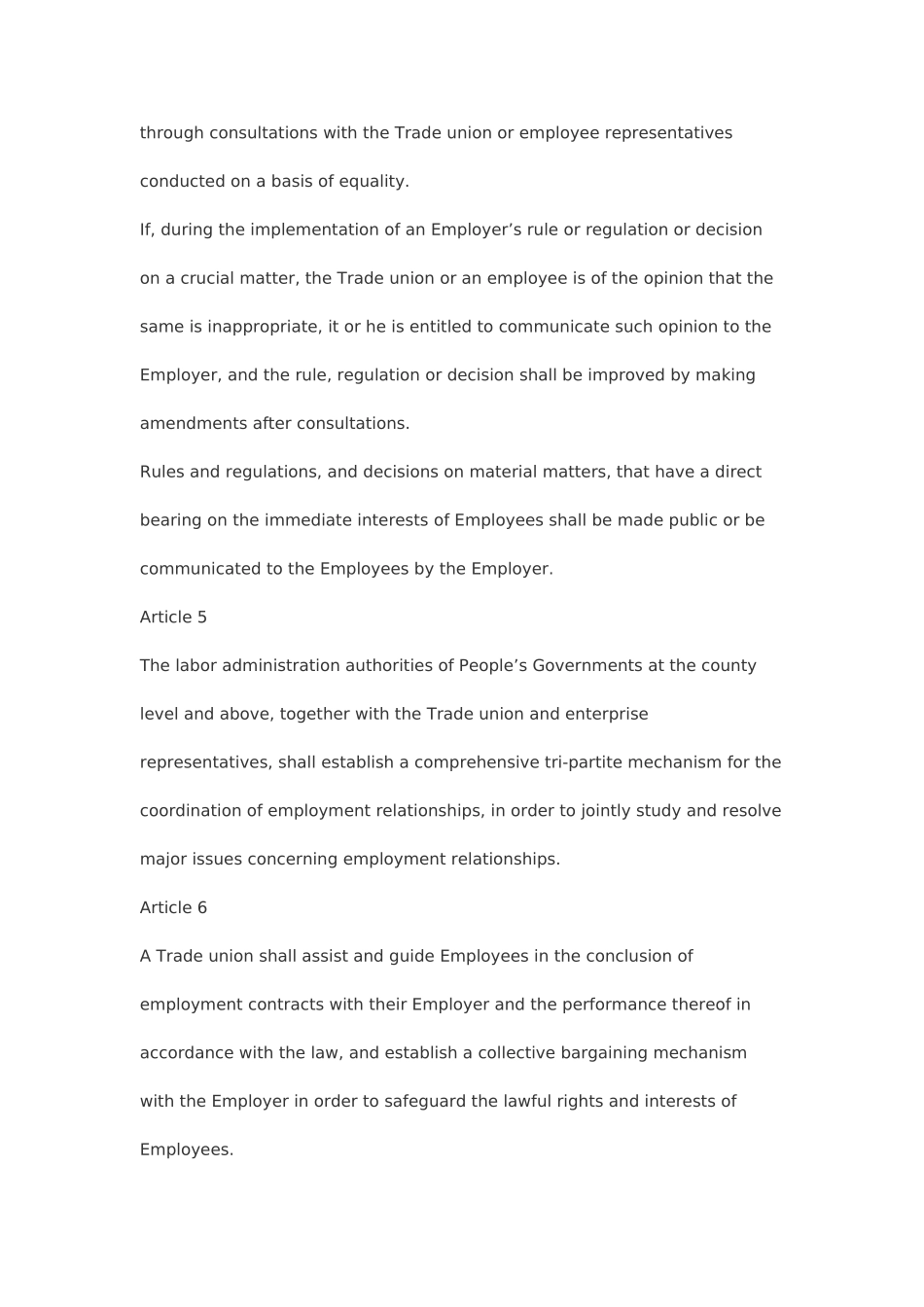 through consultations with the Trade union or employee representatives conducted on a basis of equality.

If, during the implementation of an Employer’s rule or regulation or decision on a crucial matter, the Trade union or an employee is of the opinion that the same is inappropriate, it or he is entitled to communicate such opinion to the Employer, and the rule, regulation or decision shall be improved by making amendments after consultations.

Rules and regulations, and decisions on material matters, that have a direct bearing on the immediate interests of Employees shall be made public or be communicated to the Employees by the Employer.

Article 5

The labor administration authorities of People’s Governments at the county level and above, together with the Trade union and enterprise representatives, shall establish a comprehensive tri-partite mechanism for the coordination of employment relationships, in order to jointly study and resolve major issues concerning employment relationships.

Article 6

A Trade union shall assist and guide Employees in the conclusion of employment contracts with their Employer and the performance thereof in accordance with the law, and establish a collective bargaining mechanism with the Employer in order to safeguard the lawful rights and interests of Employees.